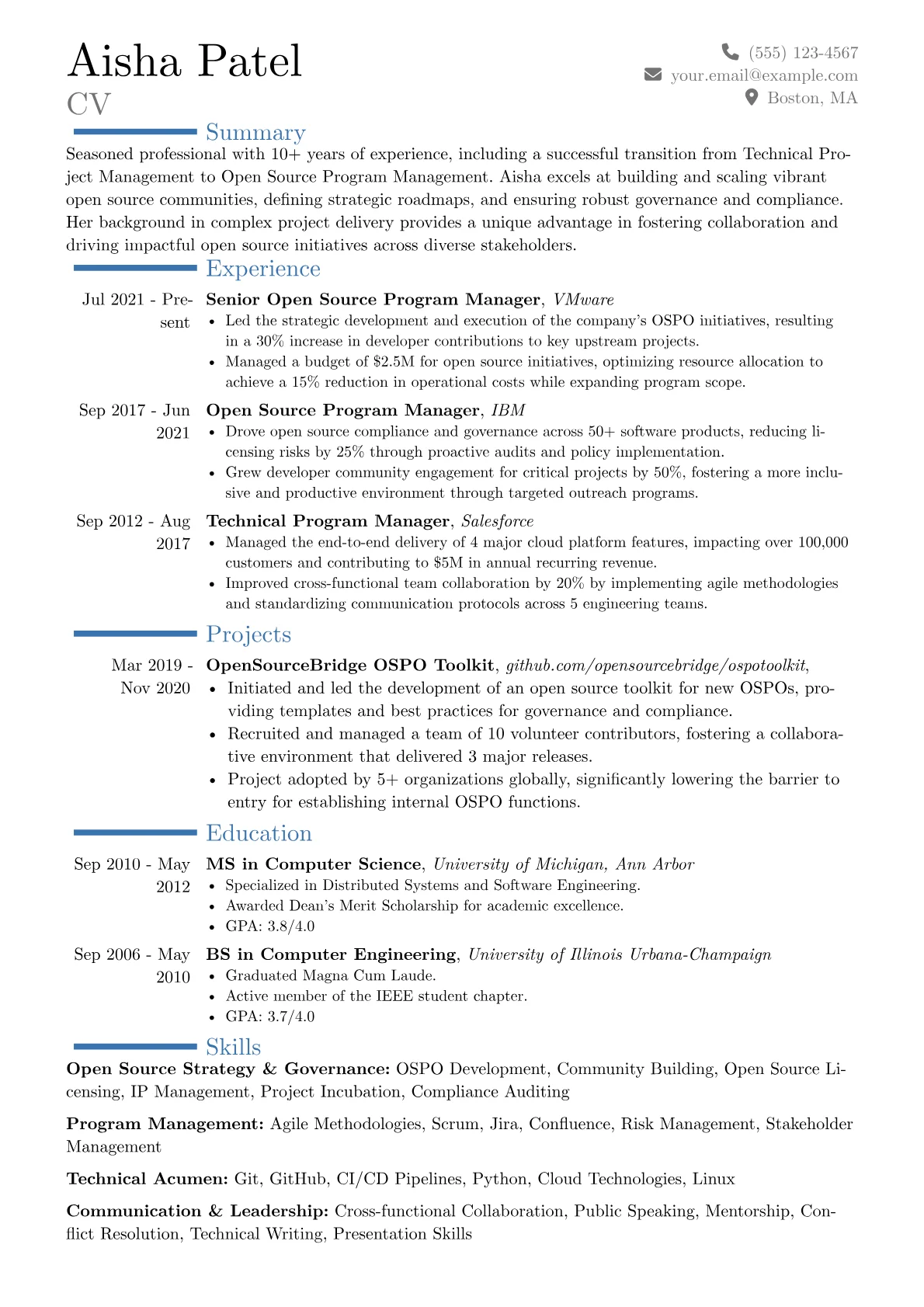 Aisha Patel
CV

(555) 123-4567
your.email@example.com
Boston, MA

Summary

Seasoned professional with 10+ years of experience, including a successful transition from Technical Project Management to Open Source Program Management. Aisha excels at building and scaling vibrant open source communities, defining strategic roadmaps, and ensuring robust governance and compliance. Her background in complex project delivery provides a unique advantage in fostering collaboration and driving impactful open source initiatives across diverse stakeholders.

Experience

Jul 2021 - Present
Senior Open Source Program Manager, VMware
• Led the strategic development and execution of the company's OSPO initiatives, resulting in a 30% increase in developer contributions to key upstream projects.
• Managed a budget of $2.5M for open source initiatives, optimizing resource allocation to achieve a 15% reduction in operational costs while expanding program scope.

Sep 2017 - Jun 2021
Open Source Program Manager, IBM
• Drove open source compliance and governance across 50+ software products, reducing licensing risks by 25% through proactive audits and policy implementation.
• Grew developer community engagement for critical projects by 50%, fostering a more inclusive and productive environment through targeted outreach programs.

Sep 2012 - Aug 2017
Technical Program Manager, Salesforce
• Managed the end-to-end delivery of 4 major cloud platform features, impacting over 100,000 customers and contributing to $5M in annual recurring revenue.
• Improved cross-functional team collaboration by 20% by implementing agile methodologies and standardizing communication protocols across 5 engineering teams.

Projects

Mar 2019 - Nov 2020
OpenSourceBridge OSPO Toolkit, github.com/opensourcebridge/ospotoolkit,
• Initiated and led the development of an open source toolkit for new OSPOs, providing templates and best practices for governance and compliance.
• Recruited and managed a team of 10 volunteer contributors, fostering a collaborative environment that delivered 3 major releases.
• Project adopted by 5+ organizations globally, significantly lowering the barrier to entry for establishing internal OSPO functions.

Education

Sep 2010 - May 2012
MS in Computer Science, University of Michigan, Ann Arbor
• Specialized in Distributed Systems and Software Engineering.
• Awarded Dean's Merit Scholarship for academic excellence.
• GPA: 3.8/4.0

Sep 2006 - May 2010
BS in Computer Engineering, University of Illinois Urbana-Champaign
• Graduated Magna Cum Laude.
• Active member of the IEEE student chapter.
• GPA: 3.7/4.0

Skills

Open Source Strategy & Governance: OSPO Development, Community Building, Open Source Licensing, IP Management, Project Incubation, Compliance Auditing

Program Management: Agile Methodologies, Scrum, Jira, Confluence, Risk Management, Stakeholder Management

Technical Acumen: Git, GitHub, CI/CD Pipelines, Python, Cloud Technologies, Linux

Communication & Leadership: Cross-functional Collaboration, Public Speaking, Mentorship, Conflict Resolution, Technical Writing, Presentation Skills